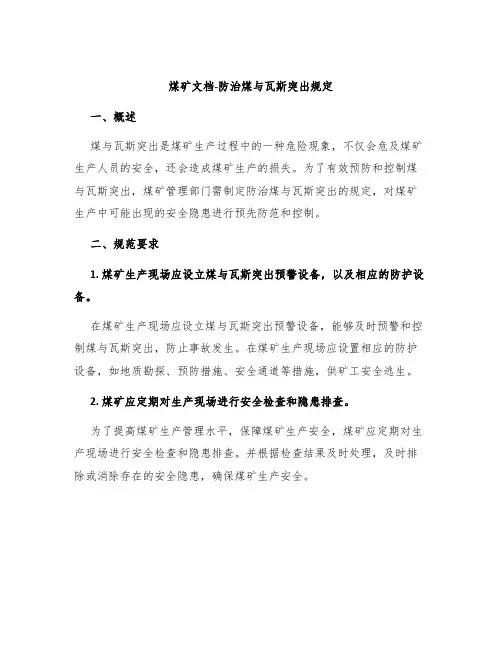 煤矿文档-防治煤与瓦斯突出规定

一、概述

煤与瓦斯突出是煤矿生产过程中的一种危险现象，不仅会危及煤矿生产人员的安全，还会造成煤矿生产的损失。为了有效预防和控制煤与瓦斯突出，煤矿管理部门需制定防治煤与瓦斯突出的规定，对煤矿生产中可能出现的安全隐患进行预先防范和控制。

二、规范要求

1. 煤矿生产现场应设立煤与瓦斯突出预警设备，以及相应的防护设备。

在煤矿生产现场应设立煤与瓦斯突出预警设备，能够及时预警和控制煤与瓦斯突出，防止事故发生。在煤矿生产现场应设置相应的防护设备，如地质勘探、预防措施、安全通道等措施，供矿工安全逃生。

2. 煤矿应定期对生产现场进行安全检查和隐患排查。

为了提高煤矿生产管理水平，保障煤矿生产安全，煤矿应定期对生产现场进行安全检查和隐患排查。并根据检查结果及时处理，及时排除或消除存在的安全隐患，确保煤矿生产安全。